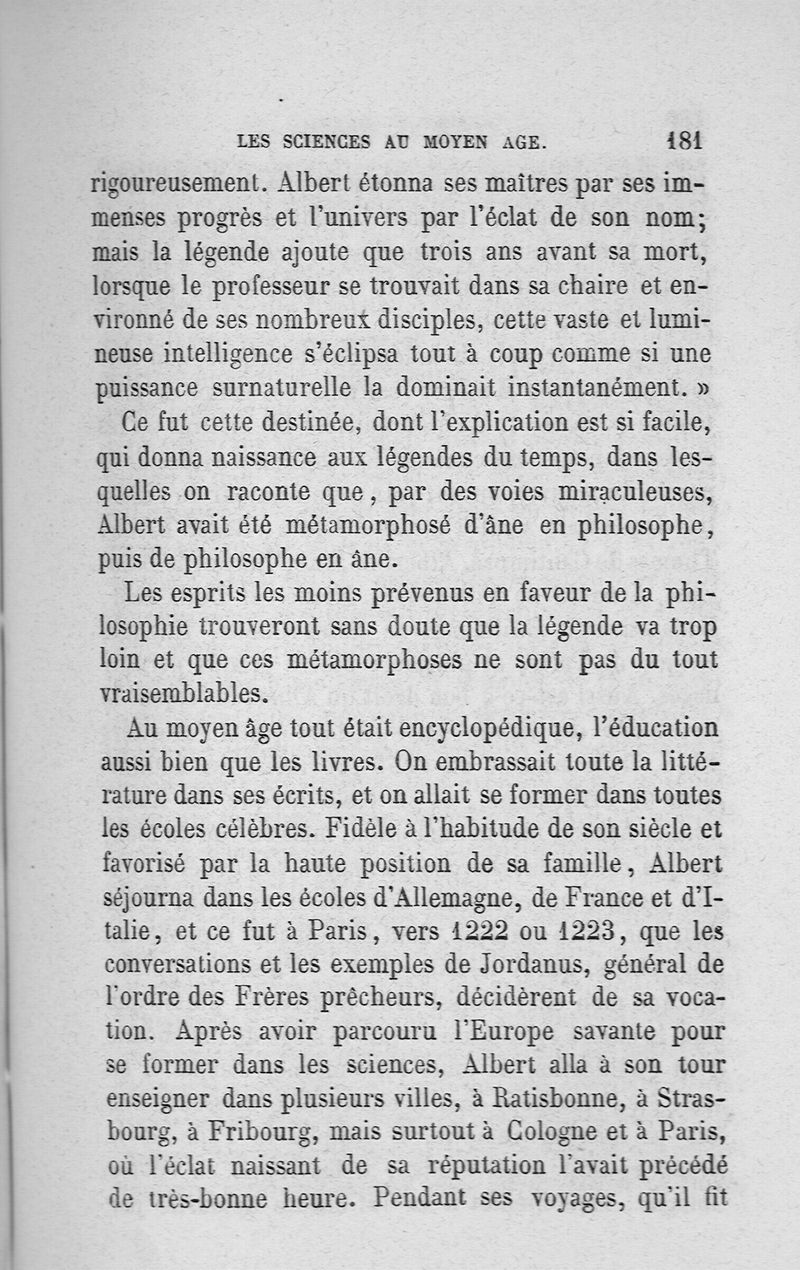 LES SCIENCES AU MOYEN AGE. 181

rigoureusement. Albert étonna ses maîtres par ses immenses progrès et l'univers par l'éclat de son nom; mais la légende ajoute que trois ans avant sa mort, lorsque le professeur se trouvait dans sa chaire et environné de ses nombreux disciples, cette vaste et lumineuse intelligence s'éclipsa tout à coup comme si une puissance surnaturelle la dominait instantanément. »

Ce fut cette destinée, dont l'explication est si facile, qui donna naissance aux légendes du temps, dans lesquelles on raconte que, par des voies miraculeuses, Albert avait été métamorphosé d'âne en philosophe, puis de philosophe en âne.

Les esprits les moins prévenus en faveur de la philosophie trouveront sans doute que la légende va trop loin et que ces métamorphoses ne sont pas du tout vraisemblables.

Au moyen âge tout était encyclopédique, l'éducation aussi bien que les livres. On embrassait toute la littérature dans ses écrits, et on allait se former dans toutes les écoles célèbres. Fidèle à l'habitude de son siècle et favorisé par la haute position de sa famille, Albert séjourna dans les écoles d'Allemagne, de France et d'Italie, et ce fut à Paris, vers 1222 ou 1223, que les conversations et les exemples de Jordanus, général de l'ordre des Frères prêcheurs, décidèrent de sa vocation. Après avoir parcouru l'Europe savante pour se former dans les sciences, Albert alla à son tour enseigner dans plusieurs villes, à Ratisbonne, à Strasbourg, à Fribourg, mais surtout à Cologne et à Paris, où l'éclat naissant de sa réputation l'avait précédé de très-bonne heure. Pendant ses voyages, qu'il fit